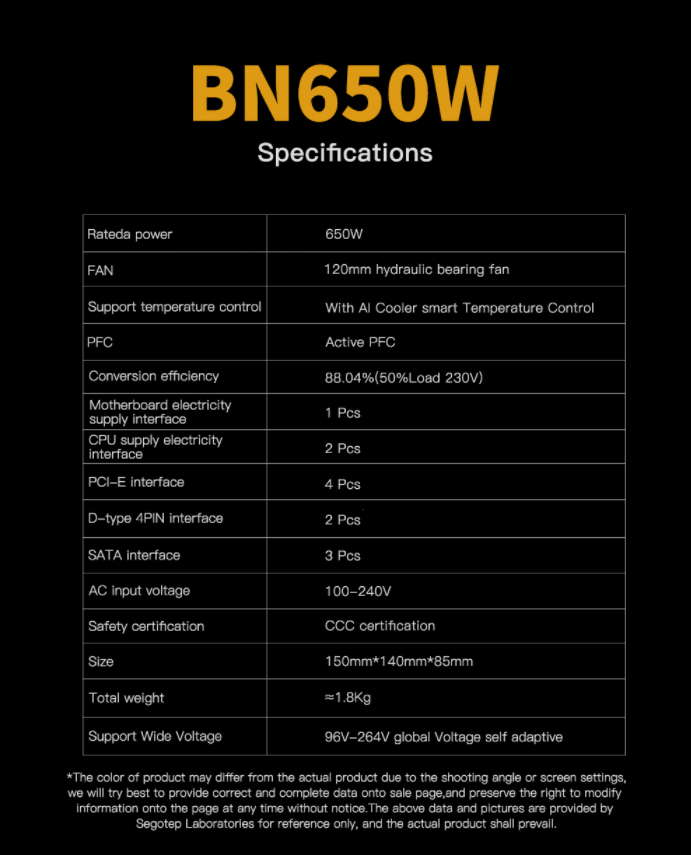 BN650W

Specifications

| | |
|---|---|
| Rateda power | 650W |
| FAN | 120mm hydraulic bearing fan |
| Support temperature control | With AI Cooler smart Temperature Control |
| PFC | Active PFC |
| Conversion efficiency | 88.04%(50%Load 230V) |
| Motherboard electricity supply interface | 1 Pcs |
| CPU supply electricity interface | 2 Pcs |
| PCI-E interface | 4 Pcs |
| D-type 4PIN interface | 2 Pcs |
| SATA interface | 3 Pcs |
| AC input voltage | 100-240V |
| Safety certification | CCC certification |
| Size | 150mm*140mm*85mm |
| Total weight | ≈1.8Kg |
| Support Wide Voltage | 96V-264V global Voltage self adaptive |

*The color of product may differ from the actual product due to the shooting angle or screen settings, we will try best to provide correct and complete data onto sale page,and preserve the right to modify information onto the page at any time without notice.The above data and pictures are provided by Segotep Laboratories for reference only, and the actual product shall prevail.